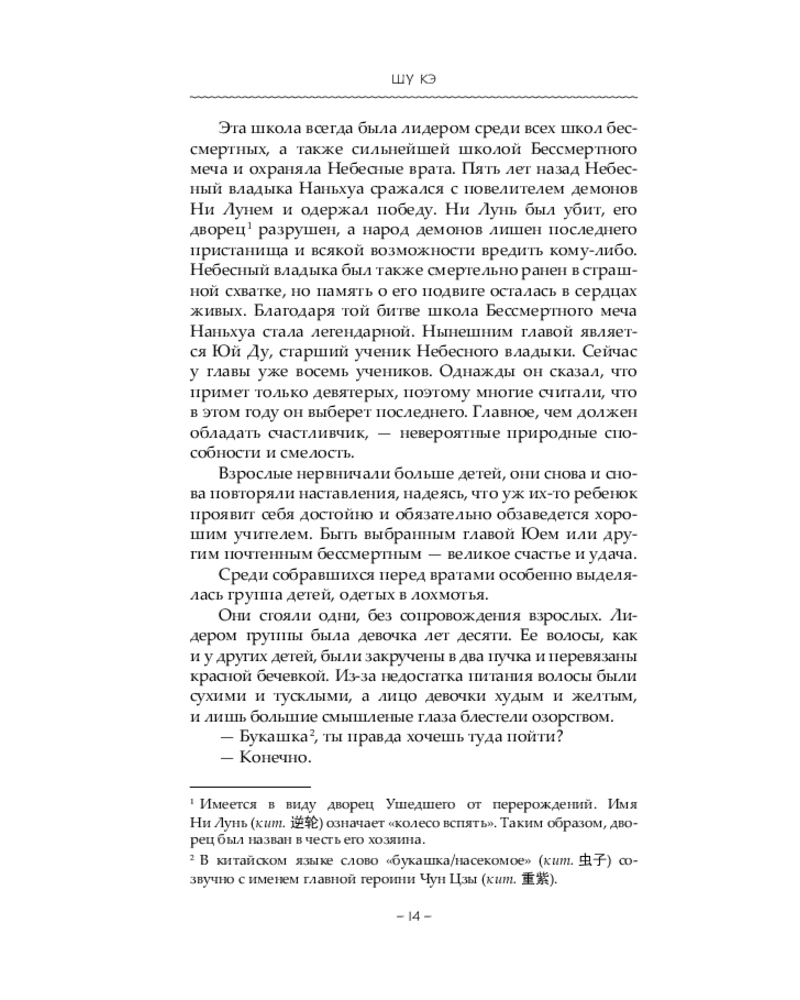 ШУ КЭ

Эта школа всегда была лидером среди всех школ бессмертных, а также сильнейшей школой Бессмертного меча и охраняла Небесные врата. Пять лет назад Небесный владыка Наньхуа сражался с повелителем демонов Ни Лунем и одержал победу. Ни Лунь был убит, его дворец$^1$ разрушен, а народ демонов лишен последнего пристанища и всякой возможности вредить кому-либо. Небесный владыка был также смертельно ранен в страшной схватке, но память о его подвиге осталась в сердцах живых. Благодаря той битве школа Бессмертного меча Наньхуа стала легендарной. Нынешним главой является Юй Ду, старший ученик Небесного владыки. Сейчас у главы уже восемь учеников. Однажды он сказал, что примет только девятерых, поэтому многие считали, что в этом году он выберет последнего. Главное, чем должен обладать счастливчик, — невероятные природные способности и смелость.

Взрослые нервничали больше детей, они снова и снова повторяли наставления, надеясь, что уж их-то ребенок проявит себя достойно и обязательно обзаведется хорошим учителем. Быть выбранным главой Юем или другим почтенным бессмертным — великое счастье и удача.

Среди собравшихся перед вратами особенно выделялась группа детей, одетых в лохмотья.

Они стояли одни, без сопровождения взрослых. Лидером группы была девочка лет десяти. Ее волосы, как и у других детей, были закручены в два пучка и перевязаны красной бечевкой. Из-за недостатка питания волосы были сухими и тусклыми, а лицо девочки худым и желтым, и лишь большие смышленые глаза блестели озорством.

— Букашка$^2$, ты правда хочешь туда пойти?

— Конечно.

$^1$ Имеется в виду дворец Ушедшего от перерождений. Имя Ни Лунь (кит. 逆轮) означает «колесо вспять». Таким образом, дворец был назван в честь его хозяина.

$^2$ В китайском языке слово «букашка/насекомое» (кит. 虫子) созвучно с именем главной героини Чун Цзы (кит. 重紫).

– 14 –